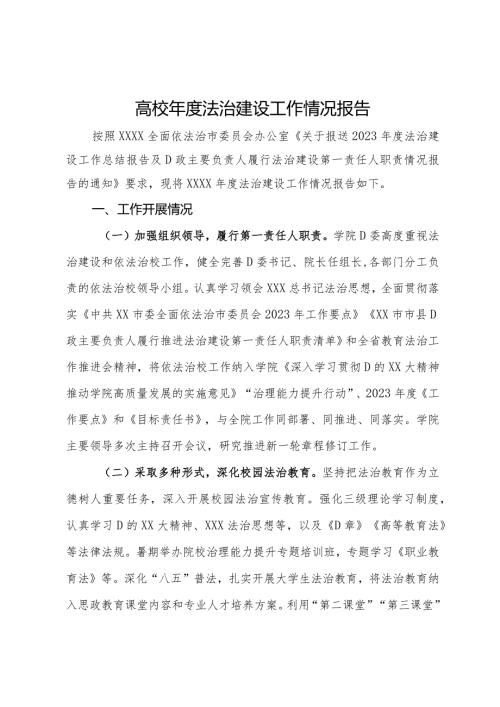 高校年度法治建设工作情况报告

按照XXXX全面依法治市委员会办公室《关于报送2023年度法治建设工作总结报告及D政主要负责人履行法治建设第一责任人职责情况报告的通知》要求，现将XXXX年度法治建设工作情况报告如下。

一、工作开展情况

（一）加强组织领导，履行第一责任人职责。学院D委高度重视法治建设和依法治校工作，健全完善D委书记、院长任组长,各部门分工负责的依法治校领导小组。认真学习领会XXX总书记法治思想，全面贯彻落实《中共XX市委全面依法治市委员会2023年工作要点》《XX市市县D政主要负责人履行推进法治建设第一责任人职责清单》和全省教育法治工作推进会精神，将依法治校工作纳入学院《深入学习贯彻D的XX大精神推动学院高质量发展的实施意见》“治理能力提升行动”、2023年度《工作要点》和《目标责任书》，与全院工作同部署、同推进、同落实。学院主要领导多次主持召开会议，研究推进新一轮章程修订工作。

（二）采取多种形式，深化校园法治教育。坚持把法治教育作为立德树人重要任务，深入开展校园法治宣传教育。强化三级理论学习制度，认真学习D的XX大精神、XXX法治思想等，以及《D章》《高等教育法》等法律法规。暑期举办院校治理能力提升专题培训班，专题学习《职业教育法》等。深化“八五”普法，扎实开展大学生法治教育，将法治教育纳入思政教育课堂内容和专业人才培养方案。利用“第二课堂”“第三课堂”